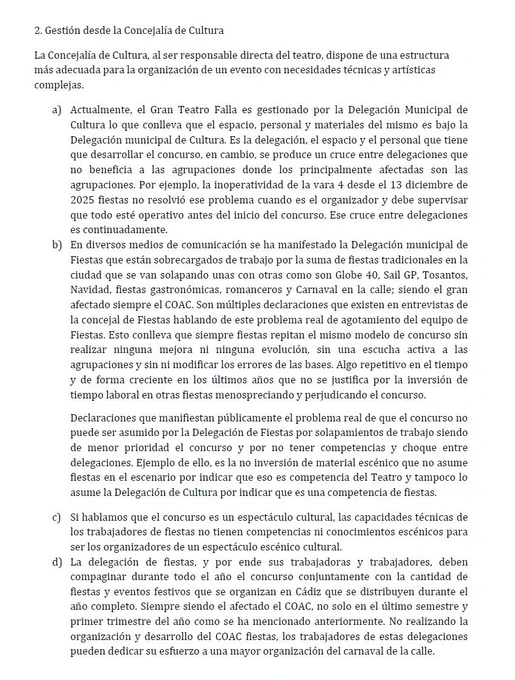 2. Gestión desde la Concejalía de Cultura

La Concejalía de Cultura, al ser responsable directa del teatro, dispone de una estructura más adecuada para la organización de un evento con necesidades técnicas y artísticas complejas.

a) Actualmente, el Gran Teatro Falla es gestionado por la Delegación Municipal de Cultura lo que conlleva que el espacio, personal y materiales del mismo es bajo la Delegación municipal de Cultura. Es la delegación, el espacio y el personal que tiene que desarrollar el concurso, en cambio, se produce un cruce entre delegaciones que no beneficia a las agrupaciones donde los principalmente afectadas son las agrupaciones. Por ejemplo, la inoperatividad de la vara 4 desde el 13 diciembre de 2025 fiestas no resolvió ese problema cuando es el organizador y debe supervisar que todo esté operativo antes del inicio del concurso. Ese cruce entre delegaciones es continuadamente.

b) En diversos medios de comunicación se ha manifestado la Delegación municipal de Fiestas que están sobrecargados de trabajo por la suma de fiestas tradicionales en la ciudad que se van solapando unas con otras como son Globe 40, Sail GP, Tosantos, Navidad, fiestas gastronómicas, romanceros y Carnaval en la calle; siendo el gran afectado siempre el COAC. Son múltiples declaraciones que existen en entrevistas de la concejal de Fiestas hablando de este problema real de agotamiento del equipo de Fiestas. Esto conlleva que siempre fiestas repitan el mismo modelo de concurso sin realizar ninguna mejora ni ninguna evolución, sin una escucha activa a las agrupaciones y sin ni modificar los errores de las bases. Algo repetitivo en el tiempo y de forma creciente en los últimos años que no se justifica por la inversión de tiempo laboral en otras fiestas menospreciando y perjudicando el concurso.

Declaraciones que manifiestan públicamente el problema real de que el concurso no puede ser asumido por la Delegación de Fiestas por solapamientos de trabajo siendo de menor prioridad el concurso y por no tener competencias y choque entre delegaciones. Ejemplo de ello, es la no inversión de material escénico que no asume fiestas en el escenario por indicar que eso es competencia del Teatro y tampoco lo asume la Delegación de Cultura por indicar que es una competencia de fiestas.

c) Si hablamos que el concurso es un espectáculo cultural, las capacidades técnicas de los trabajadores de fiestas no tienen competencias ni conocimientos escénicos para ser los organizadores de un espectáculo escénico cultural.

d) La delegación de fiestas, y por ende sus trabajadoras y trabajadores, deben compaginar durante todo el año el concurso conjuntamente con la cantidad de fiestas y eventos festivos que se organizan en Cádiz que se distribuyen durante el año completo. Siempre siendo el afectado el COAC, no solo en el último semestre y primer trimestre del año como se ha mencionado anteriormente. No realizando la organización y desarrollo del COAC fiestas, los trabajadores de estas delegaciones pueden dedicar su esfuerzo a una mayor organización del carnaval de la calle.